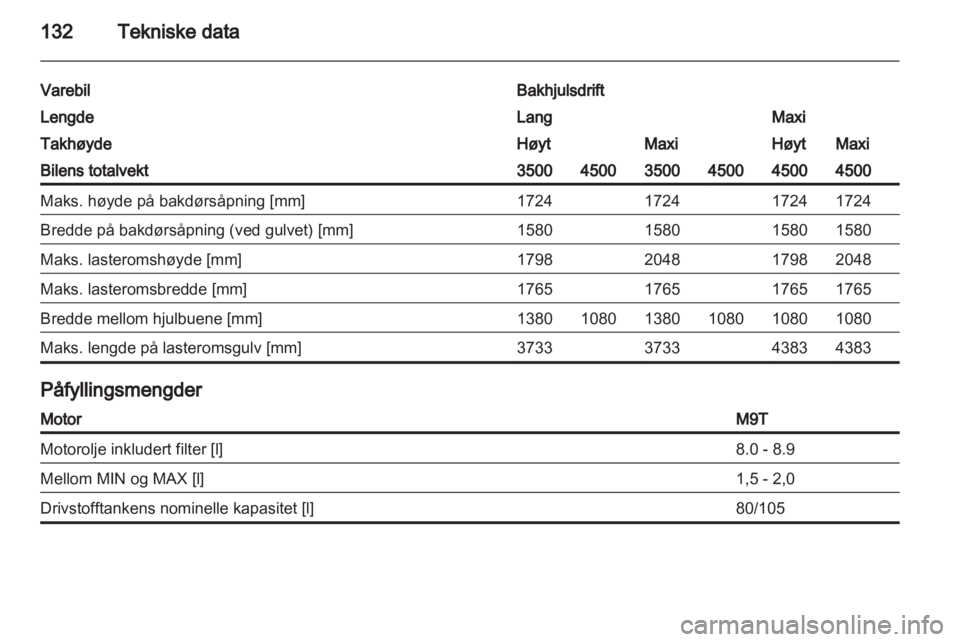 132 Tekniske data

| Varebil | Bakhjulsdrift | | | | | |
|---|---|---|---|---|---|---|
| Lengde | Lang | | | | Maxi | |
| Takhøyde | Høyt | | Maxi | | Høyt | Maxi |
| Bilens totalvekt | 3500 | 4500 | 3500 | 4500 | 4500 | 4500 |
| Maks. høyde på bakdørsåpning [mm] | 1724 | | 1724 | | 1724 | 1724 |
| Bredde på bakdørsåpning (ved gulvet) [mm] | 1580 | | 1580 | | 1580 | 1580 |
| Maks. lasteromshøyde [mm] | 1798 | | 2048 | | 1798 | 2048 |
| Maks. lasteromsbredde [mm] | 1765 | | 1765 | | 1765 | 1765 |
| Bredde mellom hjulbuene [mm] | 1380 | 1080 | 1380 | 1080 | 1080 | 1080 |
| Maks. lengde på lasteromsgulv [mm] | 3733 | | 3733 | | 4383 | 4383 |

Påfyllingsmengder

| Motor | M9T |
|---|---|
| Motorolje inkludert filter [l] | 8.0 - 8.9 |
| Mellom MIN og MAX [l] | 1,5 - 2,0 |
| Drivstofftankens nominelle kapasitet [l] | 80/105 |

carmanualsonline.info